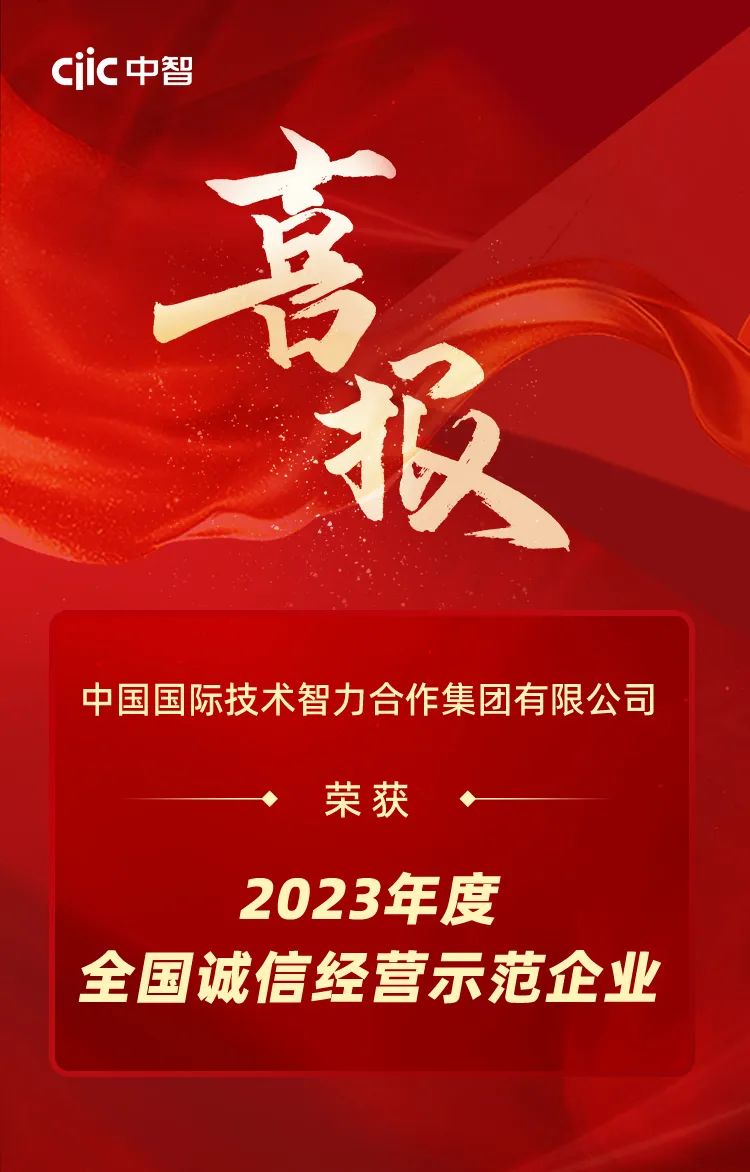 ciic 中智

喜报

中国国际技术智力合作集团有限公司

荣获

2023年度
全国诚信经营示范企业